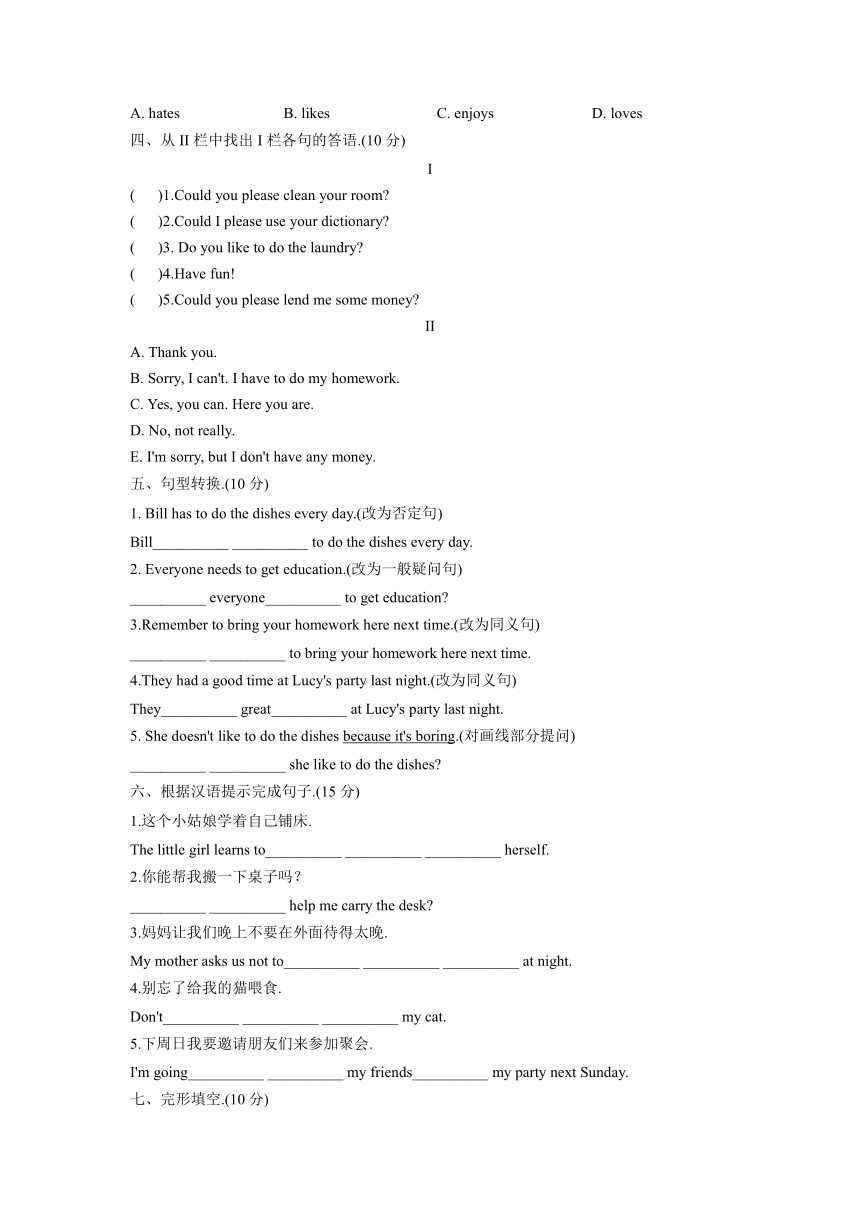 A. hates B. likes C. enjoys D. loves

四、从 II 栏中找出 I 栏各句的答语.(10 分)

I

( )1.Could you please clean your room?

( )2.Could I please use your dictionary?

( )3. Do you like to do the laundry?

( )4.Have fun!

( )5.Could you please lend me some money?

II

A. Thank you.

B. Sorry, I can't. I have to do my homework.

C. Yes, you can. Here you are.

D. No, not really.

E. I'm sorry, but I don't have any money.

五、句型转换.(10 分)

1. Bill has to do the dishes every day.(改为否定句)

Bill__________ __________ to do the dishes every day.

2. Everyone needs to get education.(改为一般疑问句)

__________ everyone__________ to get education?

3.Remember to bring your homework here next time.(改为同义句)

__________ __________ to bring your homework here next time.

4.They had a good time at Lucy's party last night.(改为同义句)

They__________ great__________ at Lucy's party last night.

5. She doesn't like to do the dishes because it's boring.(对画线部分提问)

__________ __________ she like to do the dishes?

六、根据汉语提示完成句子.(15 分)

1.这个小姑娘学着自己铺床.

The little girl learns to__________ __________ __________ herself.

2.你能帮我搬一下桌子吗？

__________ __________ help me carry the desk?

3.妈妈让我们晚上不要在外面待得太晚.

My mother asks us not to__________ __________ __________ at night.

4.别忘了给我的猫喂食.

Don't__________ __________ __________ my cat.

5.下周日我要邀请朋友们来参加聚会.

I'm going__________ __________ my friends__________ my party next Sunday.

七、完形填空.(10 分)